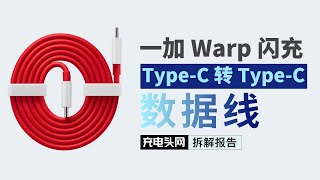 一加 Warp 闪充

Type-C 转 Type-C

数据线

充电头网 拆解报告